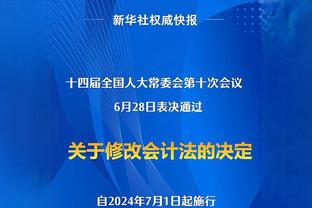 新华社权威快报

十四届全国人大常委会第十次会议
6月28日表决通过

关于修改会计法的决定

自2024年7月1日起施行